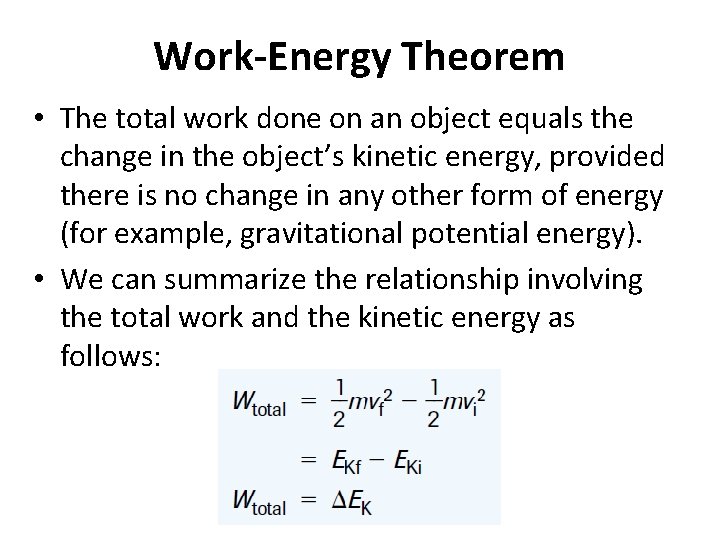 Work-Energy Theorem

• The total work done on an object equals the change in the object's kinetic energy, provided there is no change in any other form of energy (for example, gravitational potential energy).

• We can summarize the relationship involving the total work and the kinetic energy as follows:

$W_{\text{total}} = \frac{1}{2}mv_{\text{f}}^2 - \frac{1}{2}mv_{\text{i}}^2$

$= E_{\text{Kf}} - E_{\text{Ki}}$

$W_{\text{total}} = \Delta E_{\text{K}}$